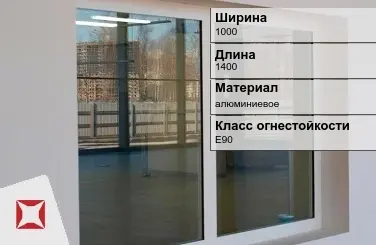 Ширина
1000

Длина
1400

Материал
алюминиевое

Класс огнестойкости
E90